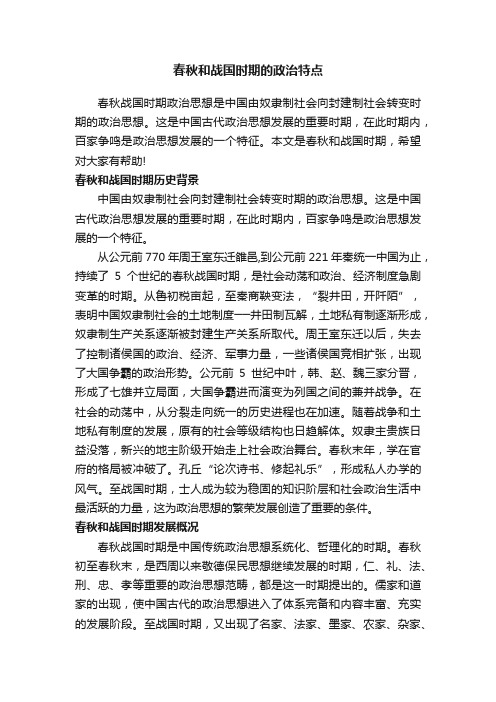 春秋和战国时期的政治特点

春秋战国时期政治思想是中国由奴隶制社会向封建制社会转变时期的政治思想。这是中国古代政治思想发展的重要时期，在此时期内，百家争鸣是政治思想发展的一个特征。本文是春秋和战国时期，希望对大家有帮助!

春秋和战国时期历史背景

中国由奴隶制社会向封建制社会转变时期的政治思想。这是中国古代政治思想发展的重要时期，在此时期内，百家争鸣是政治思想发展的一个特征。

从公元前 770 年周王室东迁雒邑,到公元前 221 年秦统一中国为止，持续了 5 个世纪的春秋战国时期，是社会动荡和政治、经济制度急剧变革的时期。从鲁初税亩起，至秦商鞅变法，“裂井田，开阡陌”，表明中国奴隶制社会的土地制度──井田制瓦解，土地私有制逐渐形成，奴隶制生产关系逐渐被封建生产关系所取代。周王室东迁以后，失去了控制诸侯国的政治、经济、军事力量，一些诸侯国竞相扩张，出现了大国争霸的政治形势。公元前 5 世纪中叶，韩、赵、魏三家分晋，形成了七雄并立局面，大国争霸进而演变为列国之间的兼并战争。在社会的动荡中，从分裂走向统一的历史进程也在加速。随着战争和土地私有制度的发展，原有的社会等级结构也日趋解体。奴隶主贵族日益没落，新兴的地主阶级开始走上社会政治舞台。春秋末年，学在官府的格局被冲破了。孔丘“论次诗书、修起礼乐”，形成私人办学的风气。至战国时期，士人成为较为稳固的知识阶层和社会政治生活中最活跃的力量，这为政治思想的繁荣发展创造了重要的条件。

春秋和战国时期发展概况

春秋战国时期是中国传统政治思想系统化、哲理化的时期。春秋初至春秋末，是西周以来敬德保民思想继续发展的时期，仁、礼、法、刑、忠、孝等重要的政治思想范畴，都是这一时期提出的。儒家和道家的出现，使中国古代的政治思想进入了体系完备和内容丰富、充实的发展阶段。至战国时期，又出现了名家、法家、墨家、农家、杂家、